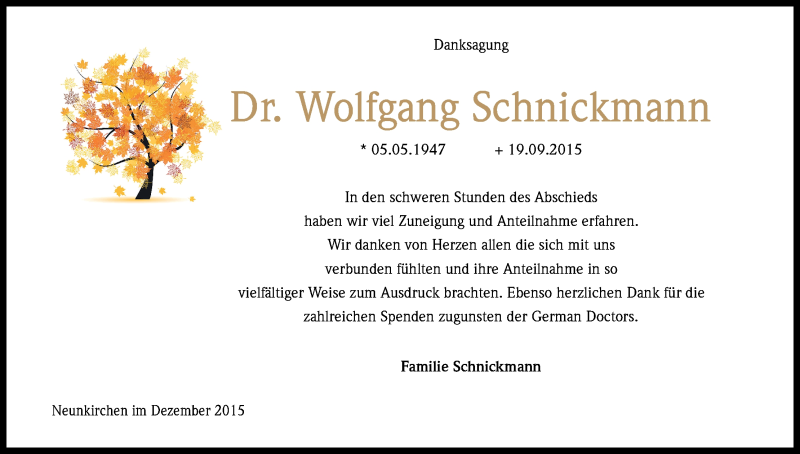 Danksagung

Dr. Wolfgang Schnickmann

* 05.05.1947 + 19.09.2015

In den schweren Stunden des Abschieds haben wir viel Zuneigung und Anteilnahme erfahren. Wir danken von Herzen allen die sich mit uns verbunden fühlten und ihre Anteilnahme in so vielfältiger Weise zum Ausdruck brachten. Ebenso herzlichen Dank für die zahlreichen Spenden zugunsten der German Doctors.

Familie Schnickmann

Neunkirchen im Dezember 2015